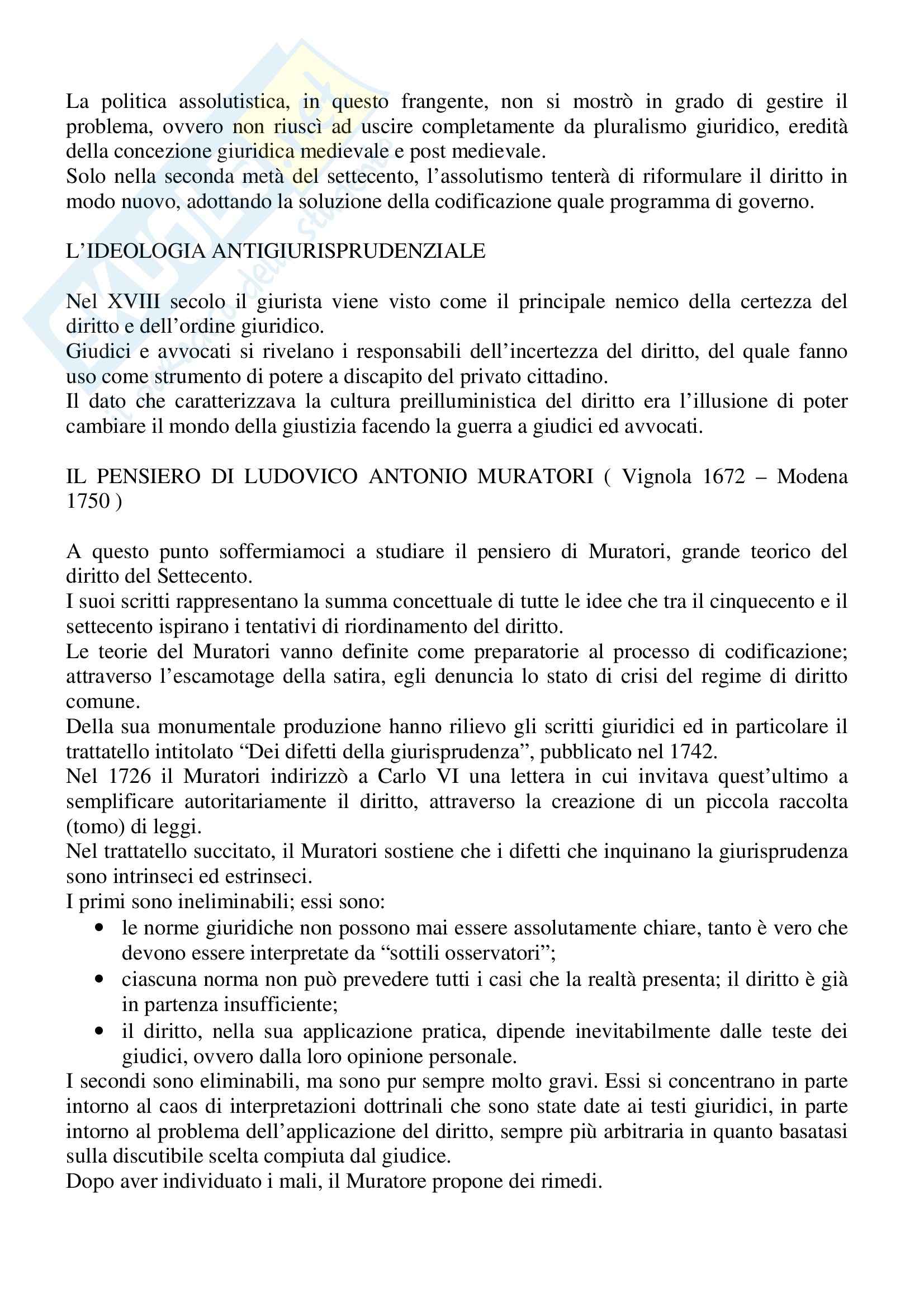 La politica assolutistica, in questo frangente, non si mostrò in grado di gestire il problema, ovvero non riuscì ad uscire completamente da pluralismo giuridico, eredità della concezione giuridica medievale e post medievale.
Solo nella seconda metà del settecento, l'assolutismo tenterà di riformulare il diritto in modo nuovo, adottando la soluzione della codificazione quale programma di governo.

L'IDEOLOGIA ANTIGIURISPRUDENZIALE

Nel XVIII secolo il giurista viene visto come il principale nemico della certezza del diritto e dell'ordine giuridico.
Giudici e avvocati si rivelano i responsabili dell'incertezza del diritto, del quale fanno uso come strumento di potere a discapito del privato cittadino.
Il dato che caratterizzava la cultura preilluministica del diritto era l'illusione di poter cambiare il mondo della giustizia facendo la guerra a giudici ed avvocati.

IL PENSIERO DI LUDOVICO ANTONIO MURATORI ( Vignola 1672 – Modena 1750 )

A questo punto soffermiamoci a studiare il pensiero di Muratori, grande teorico del diritto del Settecento.
I suoi scritti rappresentano la summa concettuale di tutte le idee che tra il cinquecento e il settecento ispirano i tentativi di riordinamento del diritto.
Le teorie del Muratori vanno definite come preparatorie al processo di codificazione; attraverso l'escamotage della satira, egli denuncia lo stato di crisi del regime di diritto comune.
Della sua monumentale produzione hanno rilievo gli scritti giuridici ed in particolare il trattatello intitolato "Dei difetti della giurisprudenza", pubblicato nel 1742.
Nel 1726 il Muratori indirizzò a Carlo VI una lettera in cui invitava quest'ultimo a semplificare autoritariamente il diritto, attraverso la creazione di un piccola raccolta (tomo) di leggi.
Nel trattatello succitato, il Muratori sostiene che i difetti che inquinano la giurisprudenza sono intrinseci ed estrinseci.
I primi sono ineliminabili; essi sono:
• le norme giuridiche non possono mai essere assolutamente chiare, tanto è vero che devono essere interpretate da "sottili osservatori";
• ciascuna norma non può prevedere tutti i casi che la realtà presenta; il diritto è già in partenza insufficiente;
• il diritto, nella sua applicazione pratica, dipende inevitabilmente dalle teste dei giudici, ovvero dalla loro opinione personale.
I secondi sono eliminabili, ma sono pur sempre molto gravi. Essi si concentrano in parte intorno al caos di interpretazioni dottrinali che sono state date ai testi giuridici, in parte intorno al problema dell'applicazione del diritto, sempre più arbitraria in quanto basatasi sulla discutibile scelta compiuta dal giudice.
Dopo aver individuato i mali, il Muratore propone dei rimedi.